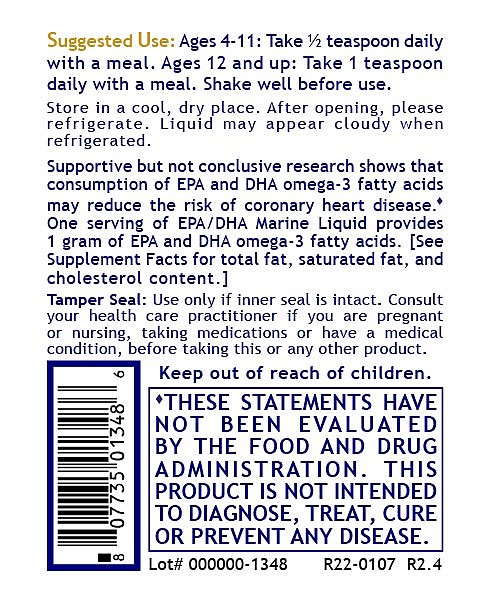 Suggested Use: Ages 4-11: Take ½ teaspoon daily with a meal. Ages 12 and up: Take 1 teaspoon daily with a meal. Shake well before use.

Store in a cool, dry place. After opening, please refrigerate. Liquid may appear cloudy when refrigerated.

Supportive but not conclusive research shows that consumption of EPA and DHA omega-3 fatty acids may reduce the risk of coronary heart disease.♦ One serving of EPA/DHA Marine Liquid provides 1 gram of EPA and DHA omega-3 fatty acids. [See Supplement Facts for total fat, saturated fat, and cholesterol content.]

Tamper Seal: Use only if inner seal is intact. Consult your health care practitioner if you are pregnant or nursing, taking medications or have a medical condition, before taking this or any other product.

8 07735 01348 6

Keep out of reach of children.

♦THESE STATEMENTS HAVE NOT BEEN EVALUATED BY THE FOOD AND DRUG ADMINISTRATION. THIS PRODUCT IS NOT INTENDED TO DIAGNOSE, TREAT, CURE OR PREVENT ANY DISEASE.

Lot# 000000-1348 R22-0107 R2.4